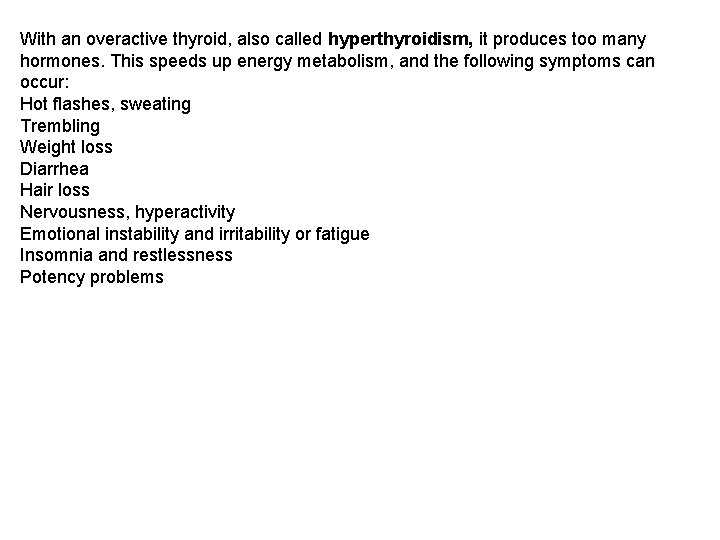 With an overactive thyroid, also called hyperthyroidism, it produces too many hormones. This speeds up energy metabolism, and the following symptoms can occur:
Hot flashes, sweating
Trembling
Weight loss
Diarrhea
Hair loss
Nervousness, hyperactivity
Emotional instability and irritability or fatigue
Insomnia and restlessness
Potency problems